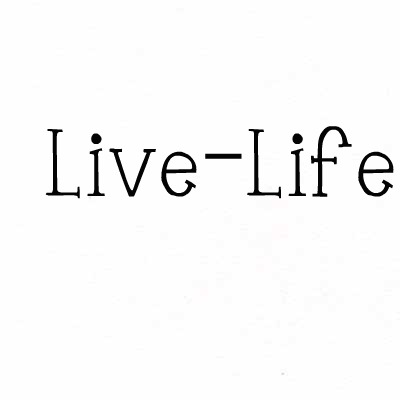 Live-Life